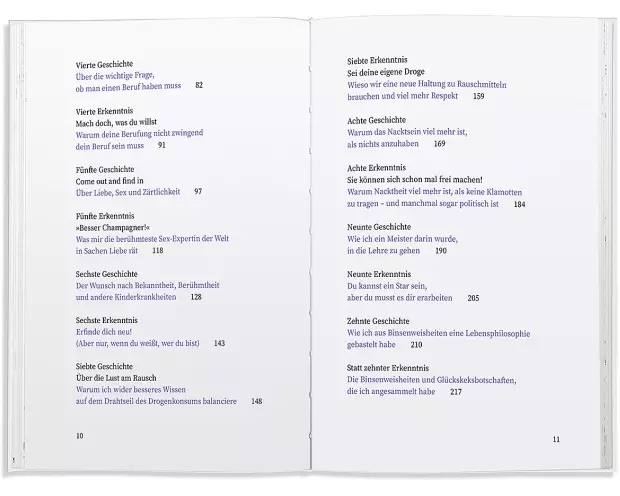 Vierte Geschichte
Über die wichtige Frage, ob man einen Beruf haben muss 82

Vierte Erkenntnis
Mach doch, was du willst
Warum deine Berufung nicht zwingend dein Beruf sein muss 91

Fünfte Geschichte
Come out and find in
Über Liebe, Sex und Zärtlichkeit 97

Fünfte Erkenntnis
»Besser Champagner!«
Was mir die berühmteste Sex-Expertin der Welt in Sachen Liebe rät 118

Sechste Geschichte
Der Wunsch nach Bekanntheit, Berühmtheit und andere Kinderkrankheiten 128

Sechste Erkenntnis
Erfinde dich neu!
(Aber nur, wenn du weißt, wer du bist) 143

Siebte Geschichte
Über die Lust am Rausch
Warum ich wider besseres Wissen auf dem Drahtseil des Drogenkonsums balanciere 148

10

Siebte Erkenntnis
Sei deine eigene Droge
Wieso wir eine neue Haltung zu Rauschmitteln brauchen und viel mehr Respekt 159

Achte Geschichte
Warum das Nacktsein viel mehr ist, als nichts anzuhaben 169

Achte Erkenntnis
Sie können sich schon mal frei machen!
Warum Nacktheit viel mehr ist, als keine Klamotten zu tragen – und manchmal sogar politisch ist 184

Neunte Geschichte
Wie ich ein Meister darin wurde, in die Lehre zu gehen 190

Neunte Erkenntnis
Du kannst ein Star sein, aber du musst es dir erarbeiten 205

Zehnte Geschichte
Wie ich aus Binsenweisheiten eine Lebensphilosophie gebastelt habe 210

Statt zehnter Erkenntnis
Die Binsenweisheiten und Glückskeksbotschaften, die ich angesammelt habe 217

11